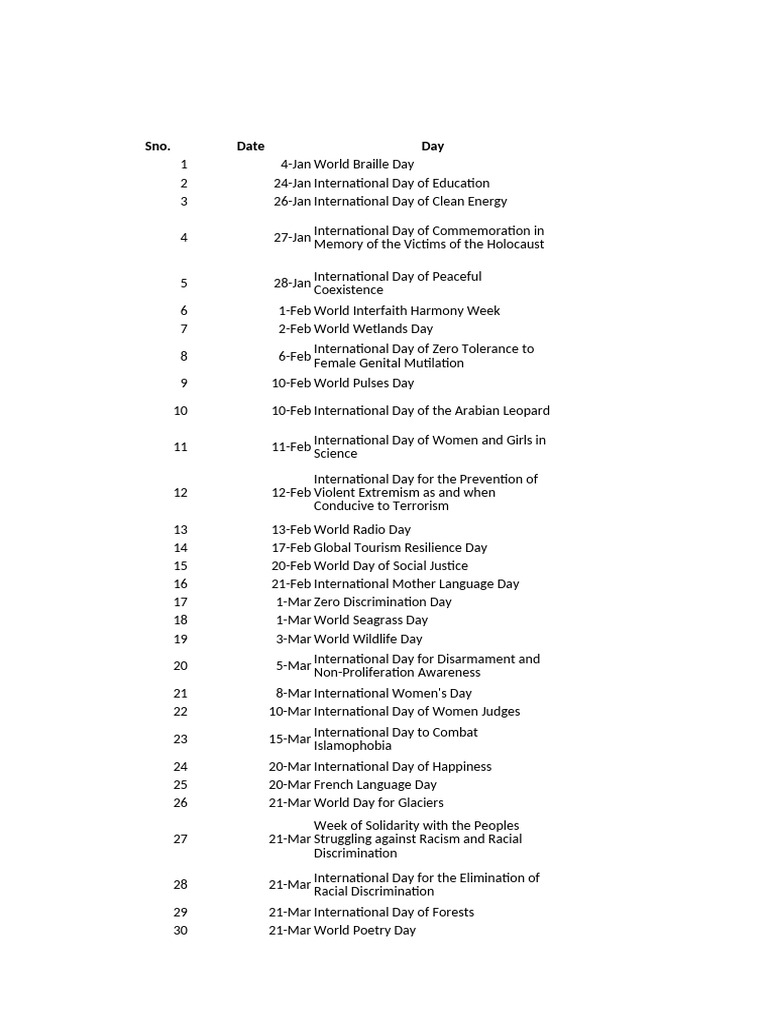 | Sno. | Date | Day |
|---|---|---|
| 1 | 4-Jan | World Braille Day |
| 2 | 24-Jan | International Day of Education |
| 3 | 26-Jan | International Day of Clean Energy |
| 4 | 27-Jan | International Day of Commemoration in Memory of the Victims of the Holocaust |
| 5 | 28-Jan | International Day of Peaceful Coexistence |
| 6 | 1-Feb | World Interfaith Harmony Week |
| 7 | 2-Feb | World Wetlands Day |
| 8 | 6-Feb | International Day of Zero Tolerance to Female Genital Mutilation |
| 9 | 10-Feb | World Pulses Day |
| 10 | 10-Feb | International Day of the Arabian Leopard |
| 11 | 11-Feb | International Day of Women and Girls in Science |
| 12 | 12-Feb | International Day for the Prevention of Violent Extremism as and when Conducive to Terrorism |
| 13 | 13-Feb | World Radio Day |
| 14 | 17-Feb | Global Tourism Resilience Day |
| 15 | 20-Feb | World Day of Social Justice |
| 16 | 21-Feb | International Mother Language Day |
| 17 | 1-Mar | Zero Discrimination Day |
| 18 | 1-Mar | World Seagrass Day |
| 19 | 3-Mar | World Wildlife Day |
| 20 | 5-Mar | International Day for Disarmament and Non-Proliferation Awareness |
| 21 | 8-Mar | International Women's Day |
| 22 | 10-Mar | International Day of Women Judges |
| 23 | 15-Mar | International Day to Combat Islamophobia |
| 24 | 20-Mar | International Day of Happiness |
| 25 | 20-Mar | French Language Day |
| 26 | 21-Mar | World Day for Glaciers |
| 27 | 21-Mar | Week of Solidarity with the Peoples Struggling against Racism and Racial Discrimination |
| 28 | 21-Mar | International Day for the Elimination of Racial Discrimination |
| 29 | 21-Mar | International Day of Forests |
| 30 | 21-Mar | World Poetry Day |